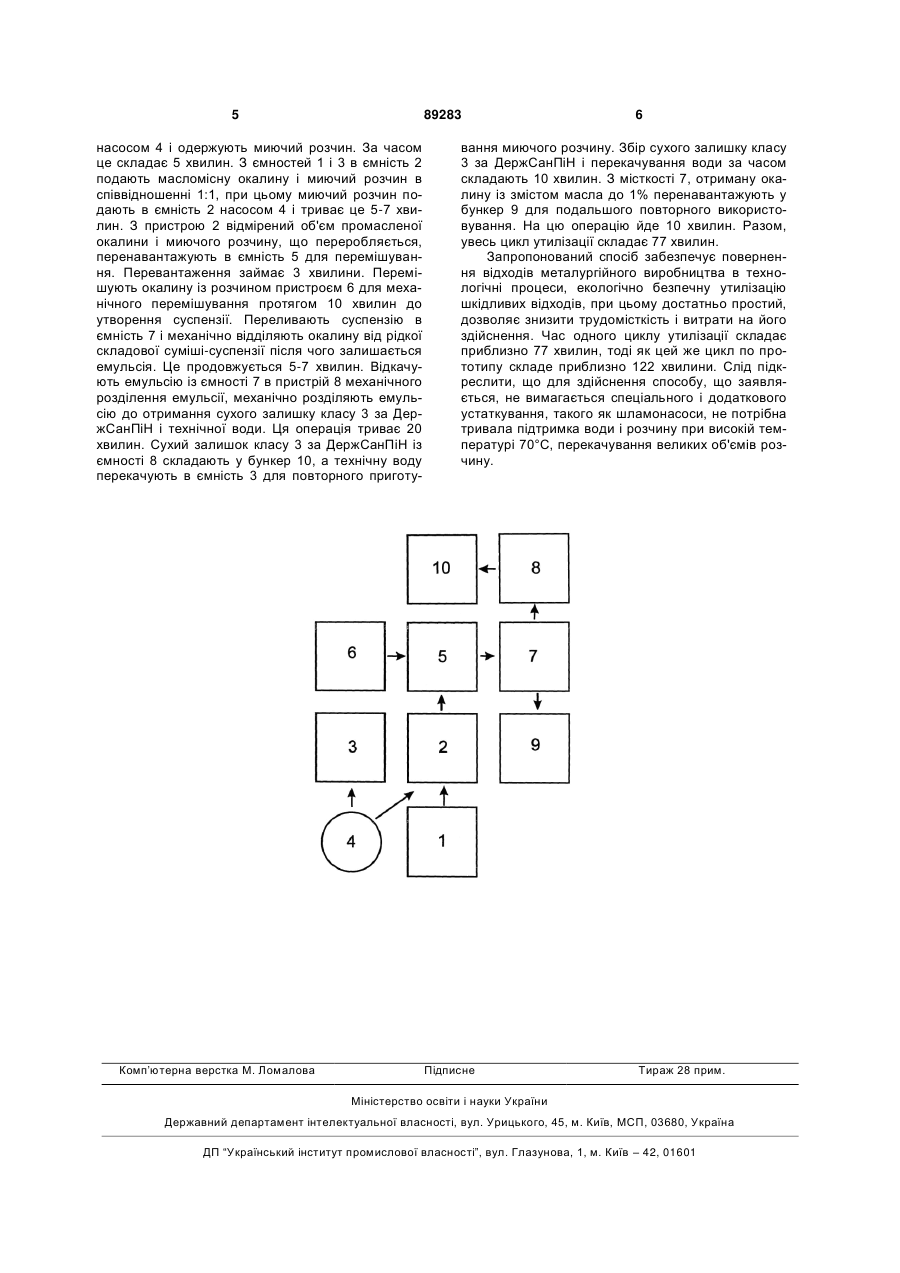 5 89283 6

насосом 4 і одержують миючий розчин. За часом це складає 5 хвилин. З ємностей 1 і 3 в ємність 2 подають масломісну окалину і миючий розчин в співвідношенні 1:1, при цьому миючий розчин подають в ємність 2 насосом 4 і триває це 5-7 хвилин. З пристрою 2 відмірений об'єм промасленої окалини і миючого розчину, що переробляється, перенавантажують в ємність 5 для перемішування. Перевантаження займає 3 хвилини. Перемішують окалину із розчином пристроєм 6 для механічного перемішування протягом 10 хвилин до утворення суспензії. Переливають суспензію в ємність 7 і механічно відділяють окалину від рідкої складової суміші-суспензії після чого залишається емульсія. Це продовжується 5-7 хвилин. Відкачують емульсію із ємності 7 в пристрій 8 механічного розділення емульсії, механічно розділяють емульсію до отримання сухого залишку класу 3 за ДержСанПіН і технічної води. Ця операція триває 20 хвилин. Сухий залишок класу 3 за ДержСанПіН із ємності 8 складають у бункер 10, а технічну воду перекачують в ємність 3 для повторного приготування миючого розчину. Збір сухого залишку класу 3 за ДержСанПіН і перекачування води за часом складають 10 хвилин. З місткості 7, отриману окалину із змістом масла до 1% перенавантажують у бункер 9 для подальшого повторного використовування. На цю операцію йде 10 хвилин. Разом, увесь цикл утилізації складає 77 хвилин.

Запропонований спосіб забезпечує повернення відходів металургійного виробництва в технологічні процеси, екологічно безпечну утилізацію шкідливих відходів, при цьому достатньо простий, дозволяє знизити трудомісткість і витрати на його здійснення. Час одного циклу утилізації складає приблизно 77 хвилин, тоді як цей же цикл по прототипу складе приблизно 122 хвилини. Слід підкреслити, що для здійснення способу, що заявляється, не вимагається спеціального і додаткового устаткування, такого як шламонасоси, не потрібна тривала підтримка води і розчину при високій температурі 70°С, перекачування великих об'ємів розчину.

10
8
6
5
7
3
2
9
4
1

Комп'ютерна верстка М. Ломалова Підписне Тираж 28 прим.

Міністерство освіти і науки України

Державний департамент інтелектуальної власності, вул. Урицького, 45, м. Київ, МСП, 03680, Україна

ДП "Український інститут промислової власності", вул. Глазунова, 1, м. Київ – 42, 01601